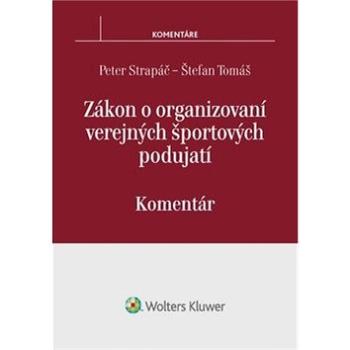 KOMENTÁRE

Peter Strapáč – Štefan Tomáš

Zákon o organizovaní verejných športových podujatí

Komentár

Wolters Kluwer